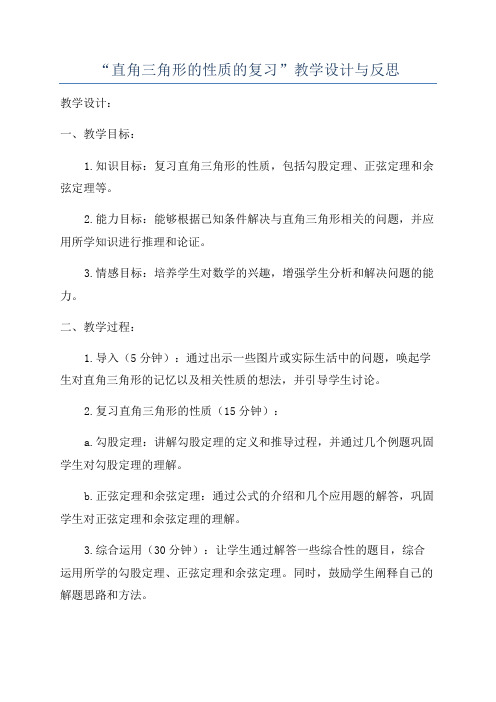 “直角三角形的性质的复习”教学设计与反思

教学设计：

一、教学目标：

1.知识目标：复习直角三角形的性质，包括勾股定理、正弦定理和余弦定理等。

2.能力目标：能够根据已知条件解决与直角三角形相关的问题，并应用所学知识进行推理和论证。

3.情感目标：培养学生对数学的兴趣，增强学生分析和解决问题的能力。

二、教学过程：

1.导入（5分钟）：通过出示一些图片或实际生活中的问题，唤起学生对直角三角形的记忆以及相关性质的想法，并引导学生讨论。

2.复习直角三角形的性质（15分钟）：

a.勾股定理：讲解勾股定理的定义和推导过程，并通过几个例题巩固学生对勾股定理的理解。

b.正弦定理和余弦定理：通过公式的介绍和几个应用题的解答，巩固学生对正弦定理和余弦定理的理解。

3.综合运用（30分钟）：让学生通过解答一些综合性的题目，综合运用所学的勾股定理、正弦定理和余弦定理。同时，鼓励学生阐释自己的解题思路和方法。